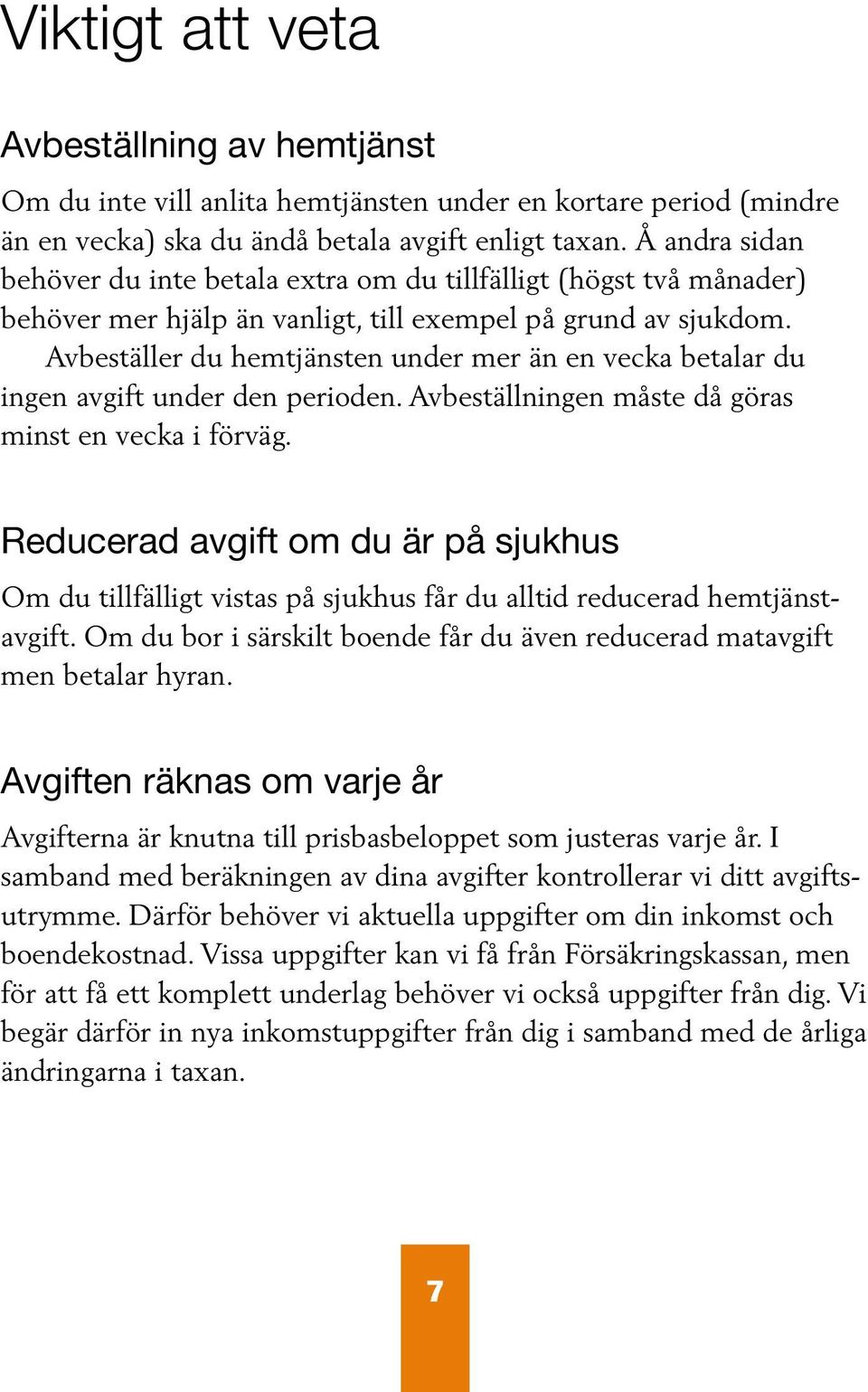 Viktigt att veta

Avbeställning av hemtjänst

Om du inte vill anlita hemtjänsten under en kortare period (mindre än en vecka) ska du ändå betala avgift enligt taxan. Å andra sidan behöver du inte betala extra om du tillfälligt (högst två månader) behöver mer hjälp än vanligt, till exempel på grund av sjukdom.

Avbeställer du hemtjänsten under mer än en vecka betalar du ingen avgift under den perioden. Avbeställningen måste då göras minst en vecka i förväg.

Reducerad avgift om du är på sjukhus

Om du tillfälligt vistas på sjukhus får du alltid reducerad hemtjänstavgift. Om du bor i särskilt boende får du även reducerad matavgift men betalar hyran.

Avgiften räknas om varje år

Avgifterna är knutna till prisbasbeloppet som justeras varje år. I samband med beräkningen av dina avgifter kontrollerar vi ditt avgiftsutrymme. Därför behöver vi aktuella uppgifter om din inkomst och boendekostnad. Vissa uppgifter kan vi få från Försäkringskassan, men för att få ett komplett underlag behöver vi också uppgifter från dig. Vi begär därför in nya inkomstuppgifter från dig i samband med de årliga ändringarna i taxan.

7